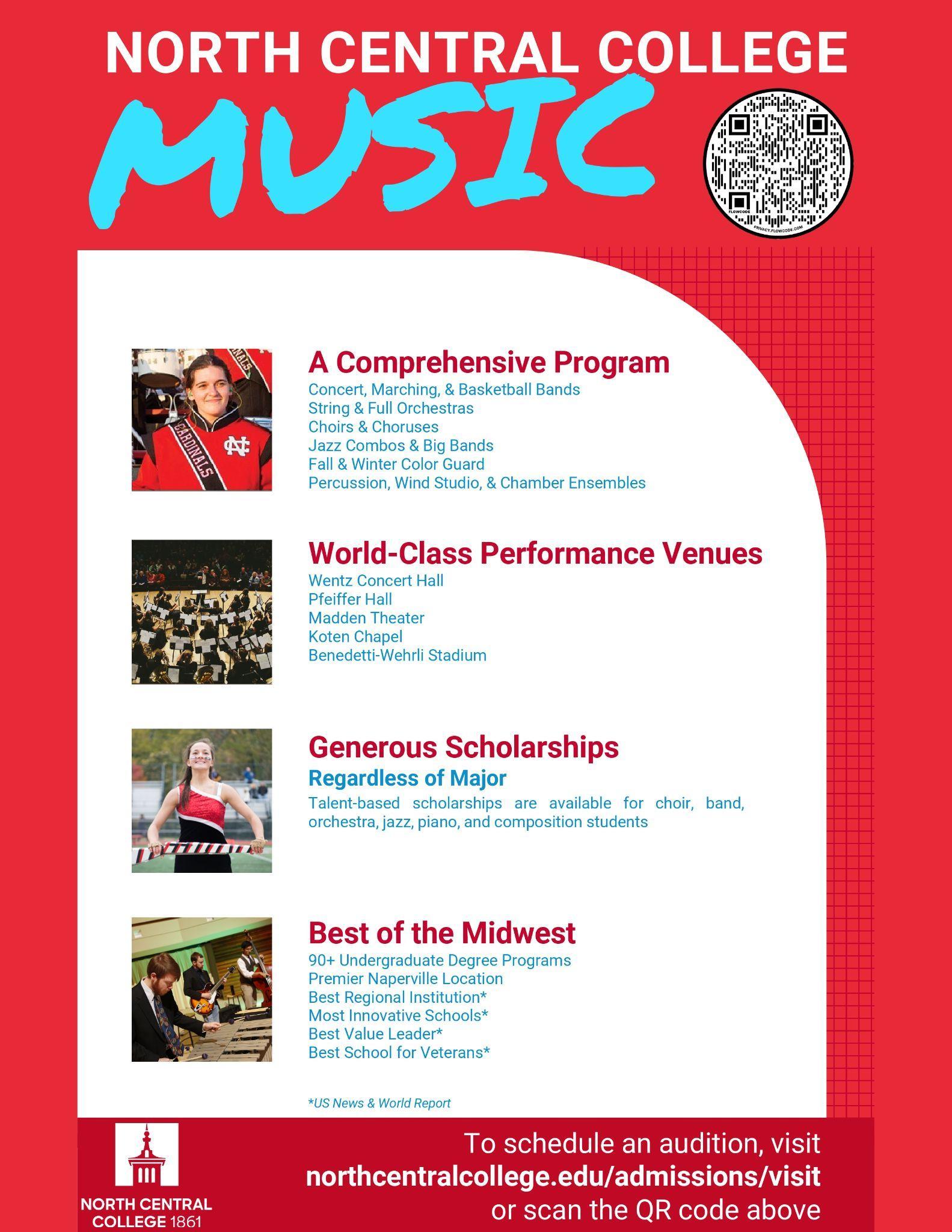 NORTH CENTRAL COLLEGE

MUSIC

FLOWCODE
PRIVACY.FLOWCODE.COM

CARDINALS
NC

A Comprehensive Program
Concert, Marching, & Basketball Bands
String & Full Orchestras
Choirs & Choruses
Jazz Combos & Big Bands
Fall & Winter Color Guard
Percussion, Wind Studio, & Chamber Ensembles

World-Class Performance Venues
Wentz Concert Hall
Pfeiffer Hall
Madden Theater
Koten Chapel
Benedetti-Wehrli Stadium

Generous Scholarships
Regardless of Major
Talent-based scholarships are available for choir, band, orchestra, jazz, piano, and composition students

Best of the Midwest
90+ Undergraduate Degree Programs
Premier Naperville Location
Best Regional Institution*
Most Innovative Schools*
Best Value Leader*
Best School for Veterans*

*US News & World Report

NORTH CENTRAL COLLEGE 1861

To schedule an audition, visit
northcentralcollege.edu/admissions/visit
or scan the QR code above